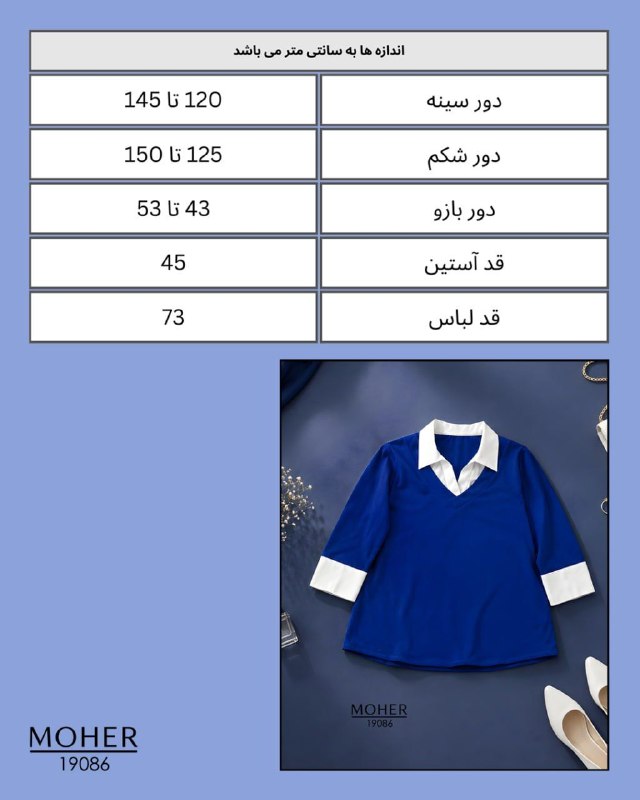 اندازه ها به سانتی متر می باشد

| دور سینه | 120 تا 145 |
|---|---|
| دور شکم | 125 تا 150 |
| دور بازو | 43 تا 53 |
| قد آستین | 45 |
| قد لباس | 73 |

MOHER
19086

MOHER
19086